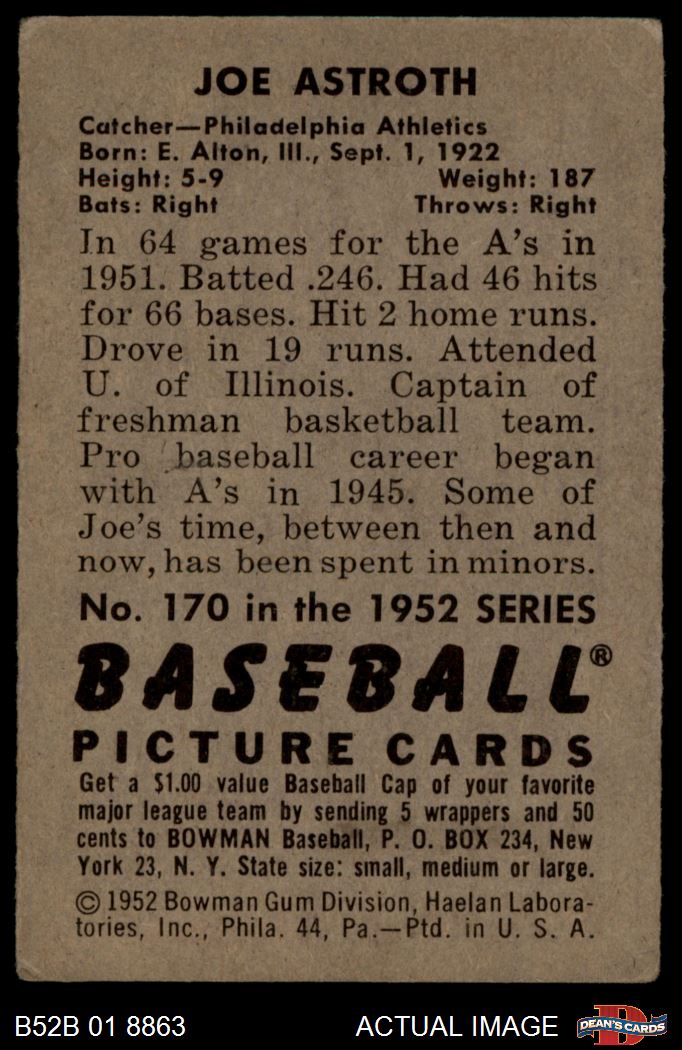 JOE ASTROTH

Catcher—Philadelphia Athletics
Born: E. Alton, Ill., Sept. 1, 1922
Height: 5-9 Weight: 187
Bats: Right Throws: Right

In 64 games for the A's in 1951. Batted .246. Had 46 hits for 66 bases. Hit 2 home runs. Drove in 19 runs. Attended U. of Illinois. Captain of freshman basketball team. Pro baseball career began with A's in 1945. Some of Joe's time, between then and now, has been spent in minors.

No. 170 in the 1952 SERIES

BASEBALL®

PICTURE CARDS

Get a $1.00 value Baseball Cap of your favorite major league team by sending 5 wrappers and 50 cents to BOWMAN Baseball, P. O. BOX 234, New York 23, N. Y. State size: small, medium or large.

© 1952 Bowman Gum Division, Haelan Laboratories, Inc., Phila. 44, Pa.—Ptd. in U. S. A.

B52B 01 8863

ACTUAL IMAGE

DEAN'S CARDS